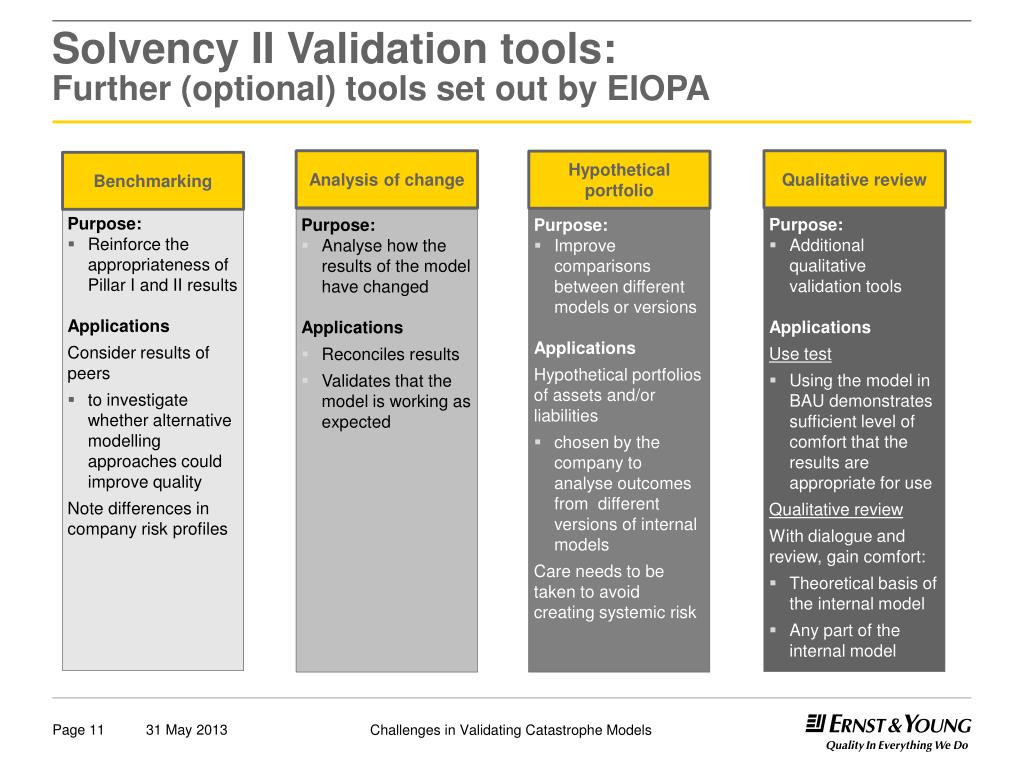 Solvency II Validation tools:
Further (optional) tools set out by EIOPA

Benchmarking

Purpose:
▪ Reinforce the appropriateness of Pillar I and II results

Applications
Consider results of peers
▪ to investigate whether alternative modelling approaches could improve quality

Note differences in company risk profiles

Analysis of change

Purpose:
▪ Analyse how the results of the model have changed

Applications
▪ Reconciles results
▪ Validates that the model is working as expected

Hypothetical portfolio

Purpose:
▪ Improve comparisons between different models or versions

Applications
Hypothetical portfolios of assets and/or liabilities
▪ chosen by the company to analyse outcomes from different versions of internal models

Care needs to be taken to avoid creating systemic risk

Qualitative review

Purpose:
▪ Additional qualitative validation tools

Applications
Use test
▪ Using the model in BAU demonstrates sufficient level of comfort that the results are appropriate for use

Qualitative review
With dialogue and review, gain comfort:
▪ Theoretical basis of the internal model
▪ Any part of the internal model

Page 11 31 May 2013 Challenges in Validating Catastrophe Models

ERNST & YOUNG
Quality In Everything We Do